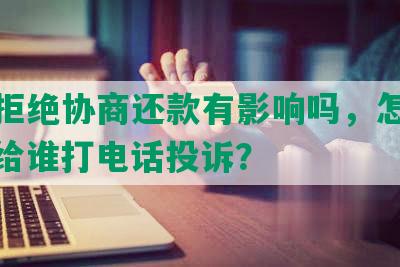 拒绝协商还款有影响吗，怎
给谁打电话投诉?